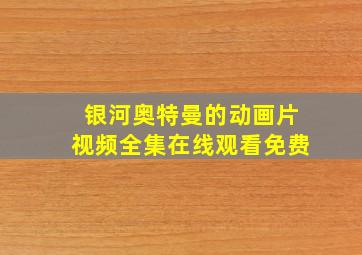 银河奥特曼的动画片
视频全集在线观看免费